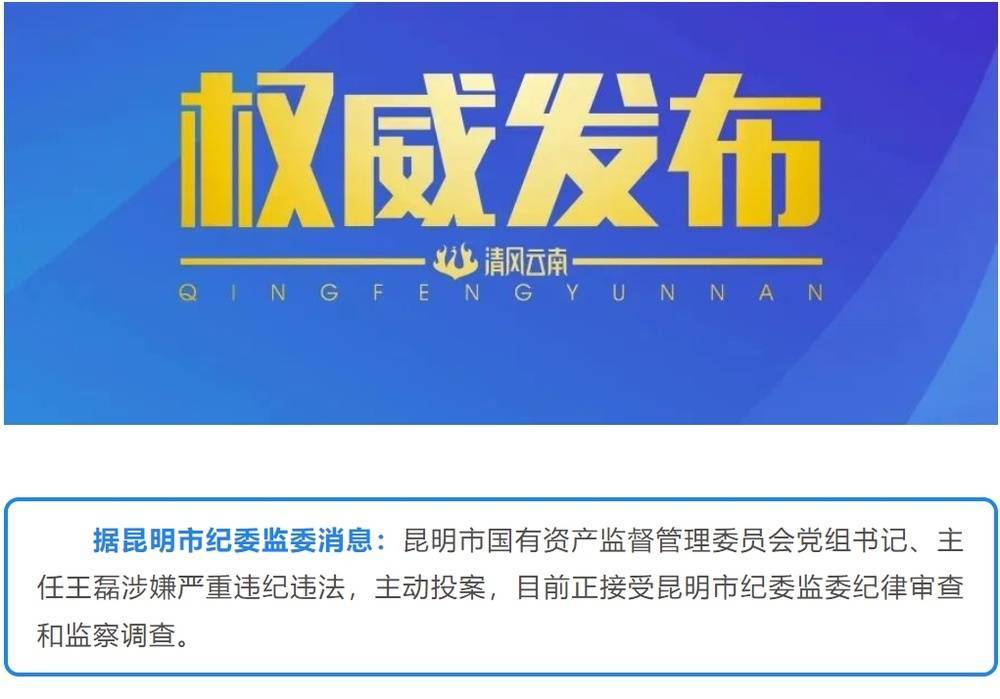 权威发布

清风云南

QINGFENGYUNNAN

据昆明市纪委监委消息：昆明市国有资产监督管理委员会党组书记、主任王磊涉嫌严重违纪违法，主动投案，目前正接受昆明市纪委监委纪律审查和监察调查。